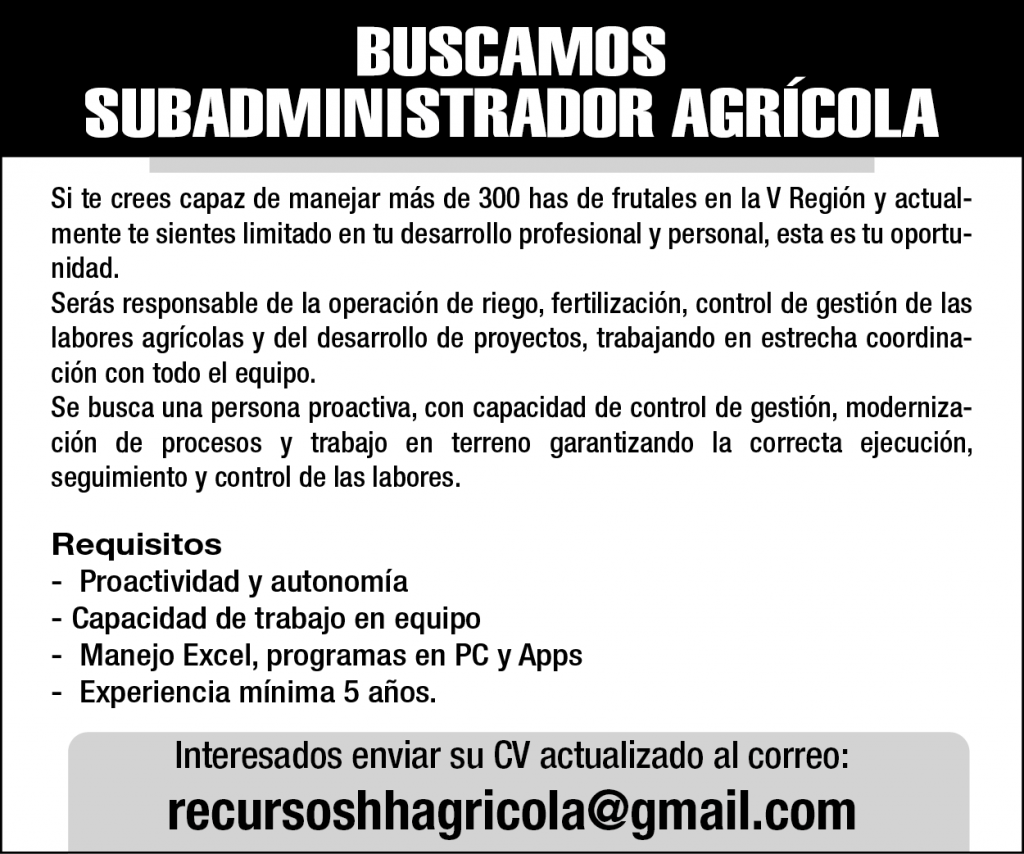 BUSCAMOS
SUBADMINISTRADOR AGRÍCOLA

Si te crees capaz de manejar más de 300 has de frutales en la V Región y actualmente te sientes limitado en tu desarrollo profesional y personal, esta es tu oportunidad.
Serás responsable de la operación de riego, fertilización, control de gestión de las labores agrícolas y del desarrollo de proyectos, trabajando en estrecha coordinación con todo el equipo.
Se busca una persona proactiva, con capacidad de control de gestión, modernización de procesos y trabajo en terreno garantizando la correcta ejecución, seguimiento y control de las labores.

Requisitos
- Proactividad y autonomía
- Capacidad de trabajo en equipo
- Manejo Excel, programas en PC y Apps
- Experiencia mínima 5 años.

Interesados enviar su CV actualizado al correo:
recursoshhagricola@gmail.com